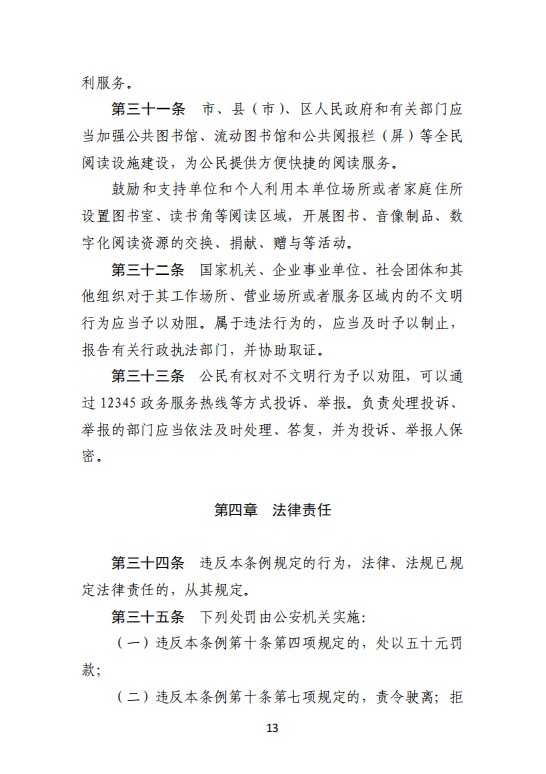 利服务。

第三十一条　市、县（市）、区人民政府和有关部门应当加强公共图书馆、流动图书馆和公共阅报栏（屏）等全民阅读设施建设，为公民提供方便快捷的阅读服务。

鼓励和支持单位和个人利用本单位场所或者家庭住所设置图书室、读书角等阅读区域，开展图书、音像制品、数字化阅读资源的交换、捐献、赠与等活动。

第三十二条　国家机关、企业事业单位、社会团体和其他组织对于其工作场所、营业场所或者服务区域内的不文明行为应当予以劝阻。属于违法行为的，应当及时予以制止，报告有关行政执法部门，并协助取证。

第三十三条　公民有权对不文明行为予以劝阻，可以通过 12345 政务服务热线等方式投诉、举报。负责处理投诉、举报的部门应当依法及时处理、答复，并为投诉、举报人保密。

第四章　法律责任

第三十四条　违反本条例规定的行为，法律、法规已规定法律责任的，从其规定。

第三十五条　下列处罚由公安机关实施：

（一）违反本条例第十条第四项规定的，处以五十元罚款；

（二）违反本条例第十条第七项规定的，责令驶离；拒

13